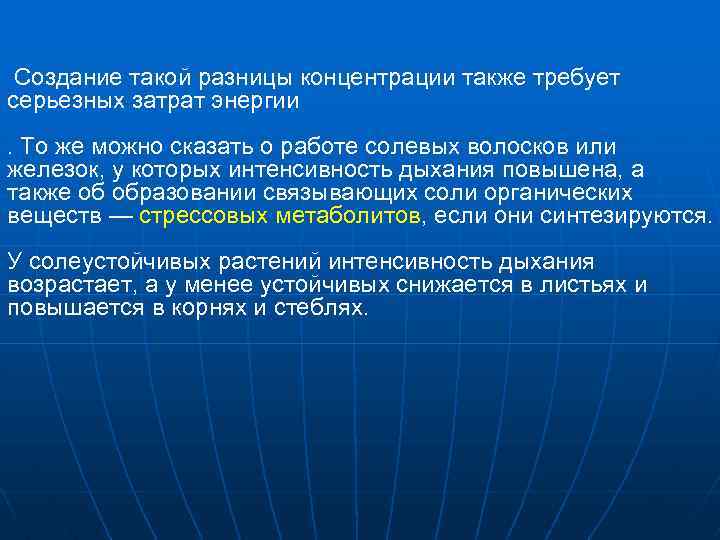 Создание такой разницы концентрации также требует серьезных затрат энергии

. То же можно сказать о работе солевых волосков или железок, у которых интенсивность дыхания повышена, а также об образовании связывающих соли органических веществ — стрессовых метаболитов, если они синтезируются.

У солеустойчивых растений интенсивность дыхания возрастает, а у менее устойчивых снижается в листьях и повышается в корнях и стеблях.